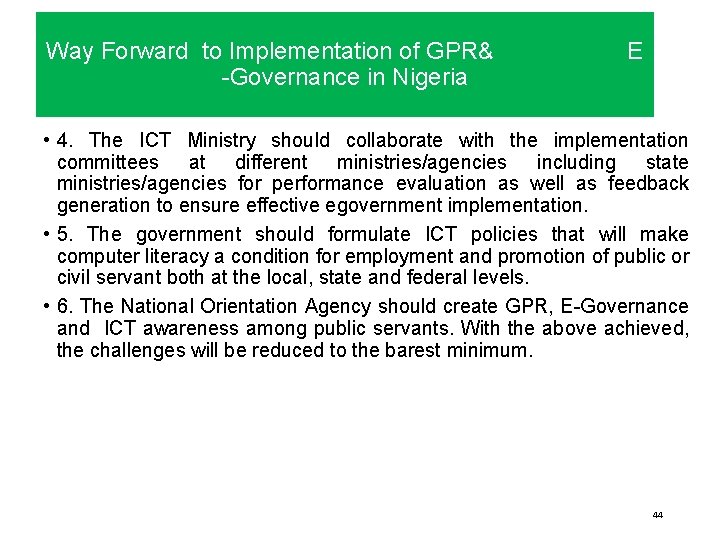 Way Forward to Implementation of GPR& E -Governance in Nigeria

• 4. The ICT Ministry should collaborate with the implementation committees at different ministries/agencies including state ministries/agencies for performance evaluation as well as feedback generation to ensure effective egovernment implementation.

• 5. The government should formulate ICT policies that will make computer literacy a condition for employment and promotion of public or civil servant both at the local, state and federal levels.

• 6. The National Orientation Agency should create GPR, E-Governance and ICT awareness among public servants. With the above achieved, the challenges will be reduced to the barest minimum.

44